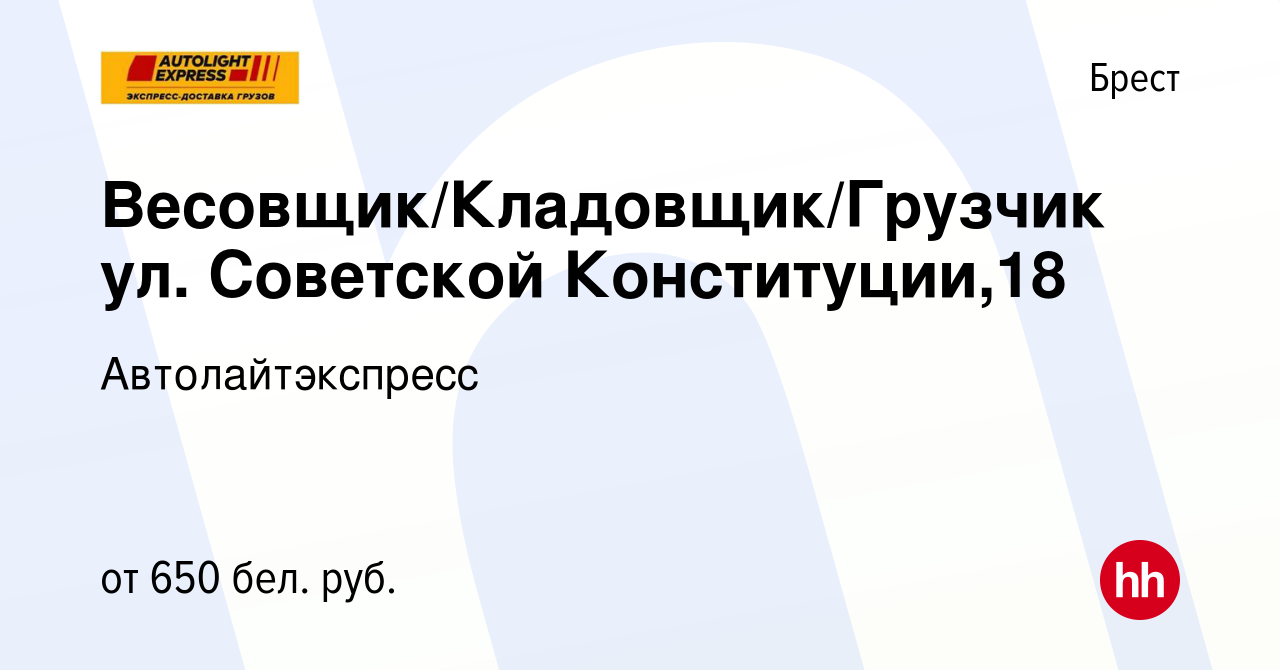 AUTOLIGHT EXPRESS
ЭКСПРЕСС-ДОСТАВКА ГРУЗОВ

Брест

Весовщик/Кладовщик/Грузчик ул. Советской Конституции,18

Автолайтэкспресс

от 650 бел. руб.

hh